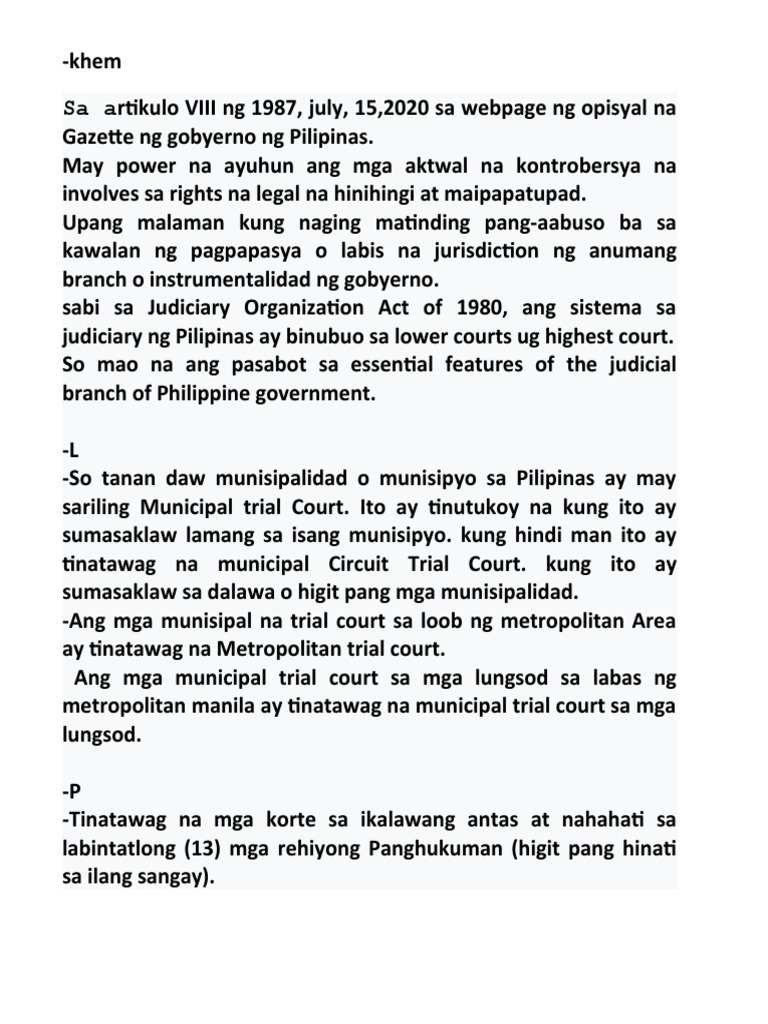 -khem

Sa artikulo VIII ng 1987, july, 15,2020 sa webpage ng opisyal na Gazette ng gobyerno ng Pilipinas.
May power na ayuhun ang mga aktwal na kontrobersya na involves sa rights na legal na hinihingi at maipapatupad.
Upang malaman kung naging matinding pang-aabuso ba sa kawalan ng pagpapasya o labis na jurisdiction ng anumang branch o instrumentalidad ng gobyerno.
sabi sa Judiciary Organization Act of 1980, ang sistema sa judiciary ng Pilipinas ay binubuo sa lower courts ug highest court. So mao na ang pasabot sa essential features of the judicial branch of Philippine government.

-L
-So tanan daw munisipalidad o munisipyo sa Pilipinas ay may sariling Municipal trial Court. Ito ay tinutukoy na kung ito ay sumasaklaw lamang sa isang munisipyo. kung hindi man ito ay tinatawag na municipal Circuit Trial Court. kung ito ay sumasaklaw sa dalawa o higit pang mga munisipalidad.
-Ang mga munisipal na trial court sa loob ng metropolitan Area ay tinatawag na Metropolitan trial court.
Ang mga municipal trial court sa mga lungsod sa labas ng metropolitan manila ay tinatawag na municipal trial court sa mga lungsod.

-P
-Tinatawag na mga korte sa ikalawang antas at nahahati sa labintatlong (13) mga rehiyong Panghukuman (higit pang hinati sa ilang sangay).